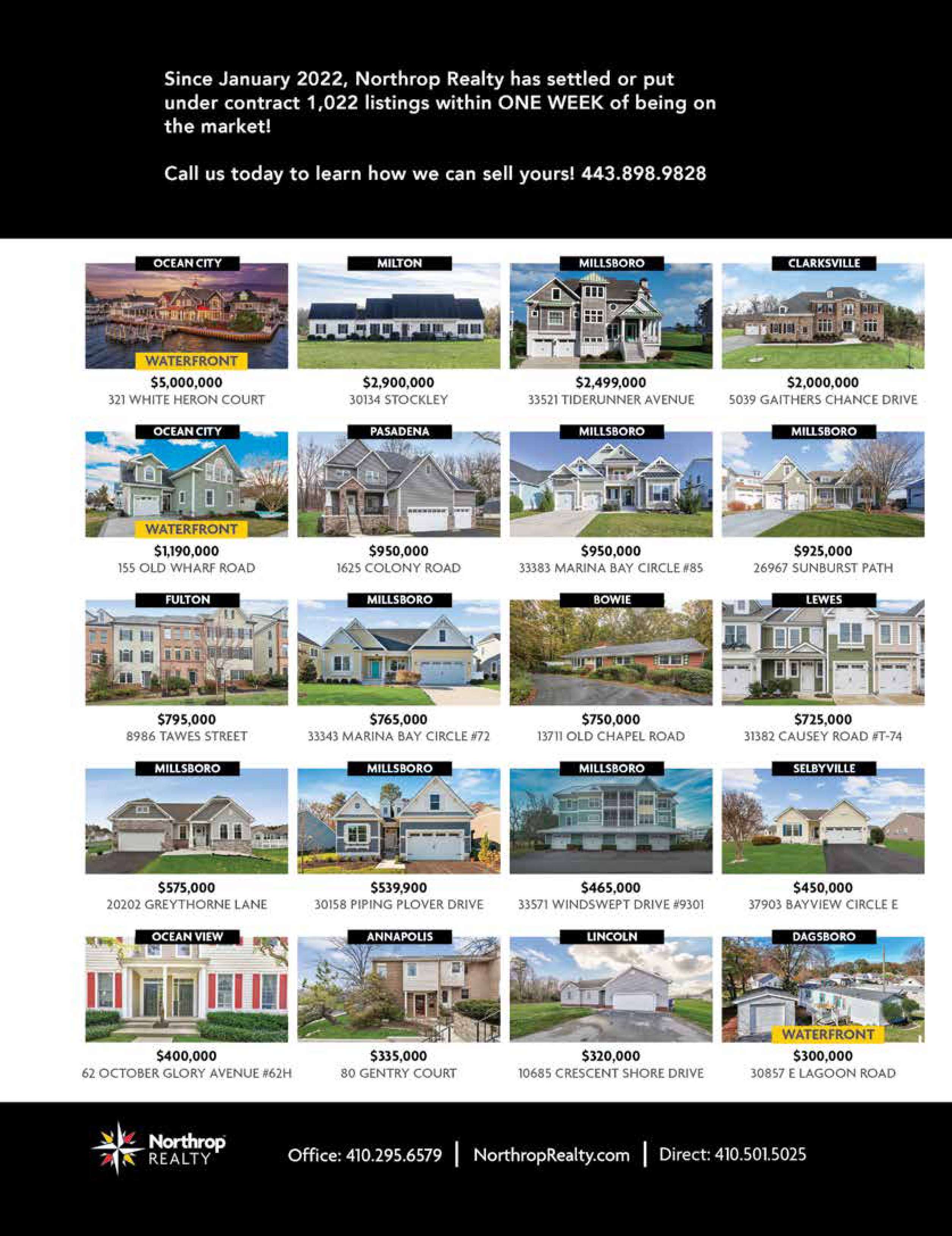 Since January 2022, Northrop Realty has settled or put under contract 1,022 listings within ONE WEEK of being on the market!

Call us today to learn how we can sell yours! 443.898.9828

OCEAN CITY
WATERFRONT
$5,000,000
321 WHITE HERON COURT

MILTON
$2,900,000
30134 STOCKLEY

MILLSBORO
$2,499,000
33521 TIDERUNNER AVENUE

CLARKSVILLE
$2,000,000
5039 GAITHERS CHANCE DRIVE

OCEAN CITY
WATERFRONT
$1,190,000
155 OLD WHARF ROAD

PASADENA
$950,000
1625 COLONY ROAD

MILLSBORO
$950,000
33383 MARINA BAY CIRCLE #85

MILLSBORO
$925,000
26967 SUNBURST PATH

FULTON
$795,000
8986 TAWES STREET

MILLSBORO
$765,000
33343 MARINA BAY CIRCLE #72

BOWIE
$750,000
13711 OLD CHAPEL ROAD

LEWES
$725,000
31382 CAUSEY ROAD #T-74

MILLSBORO
$575,000
20202 GREYTHORNE LANE

MILLSBORO
$539,900
30158 PIPING PLOVER DRIVE

MILLSBORO
$465,000
33571 WINDSWEPT DRIVE #9301

SELBYVILLE
$450,000
37903 BAYVIEW CIRCLE E

OCEAN VIEW
$400,000
62 OCTOBER GLORY AVENUE #62H

ANNAPOLIS
$335,000
80 GENTRY COURT

LINCOLN
$320,000
10685 CRESCENT SHORE DRIVE

DAGSBORO
WATERFRONT
$300,000
30857 E LAGOON ROAD

Northrop REALTY

Office: 410.295.6579 | NorthropRealty.com | Direct: 410.501.5025